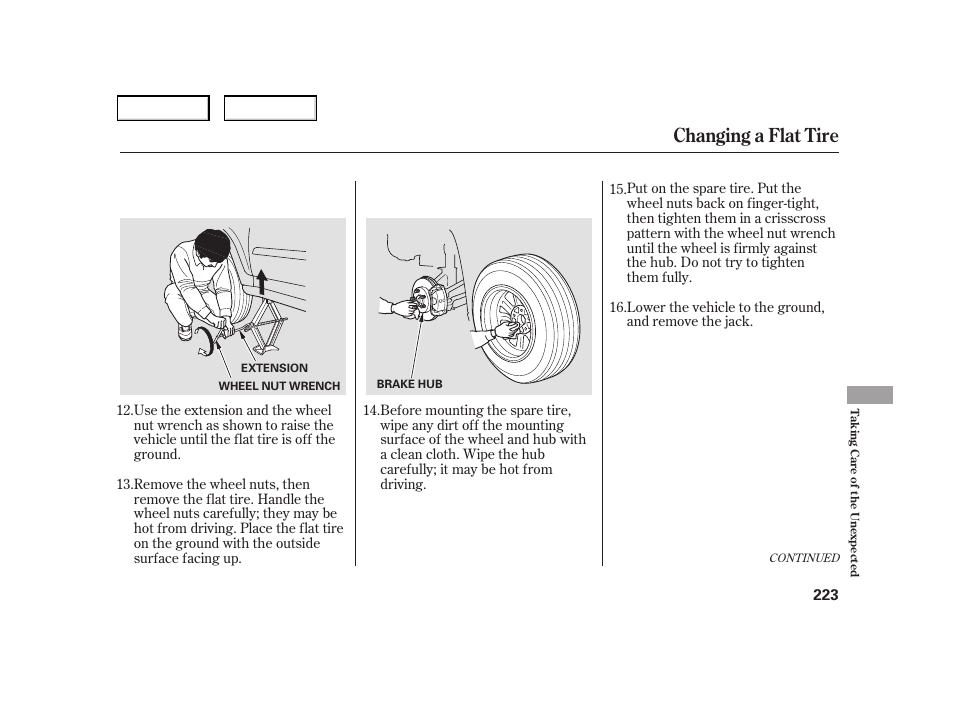 Changing a Flat Tire

EXTENSION
WHEEL NUT WRENCH

12.Use the extension and the wheel nut wrench as shown to raise the vehicle until the flat tire is off the ground.

13.Remove the wheel nuts, then remove the flat tire. Handle the wheel nuts carefully; they may be hot from driving. Place the flat tire on the ground with the outside surface facing up.

BRAKE HUB

14.Before mounting the spare tire, wipe any dirt off the mounting surface of the wheel and hub with a clean cloth. Wipe the hub carefully; it may be hot from driving.

15.Put on the spare tire. Put the wheel nuts back on finger-tight, then tighten them in a crisscross pattern with the wheel nut wrench until the wheel is firmly against the hub. Do not try to tighten them fully.

16.Lower the vehicle to the ground, and remove the jack.

Taking Care of the Unexpected

CONTINUED

223